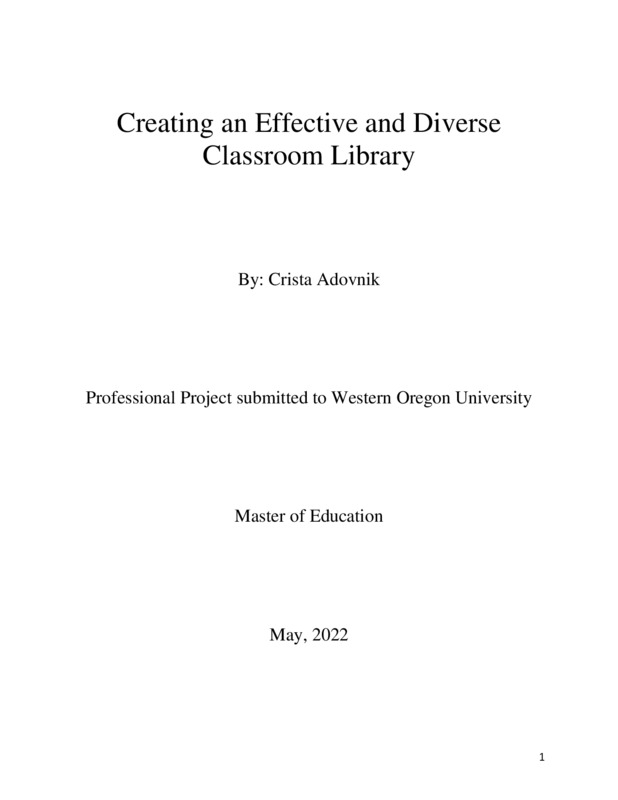 Creating an Effective and Diverse Classroom Library

By: Crista Adovnik

Professional Project submitted to Western Oregon University

Master of Education

May, 2022

1